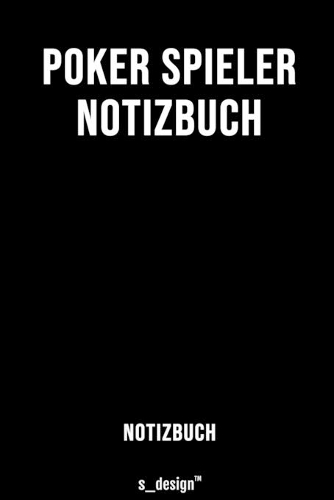 POKER SPIELER
NOTIZBUCH

NOTIZBUCH

s_design™